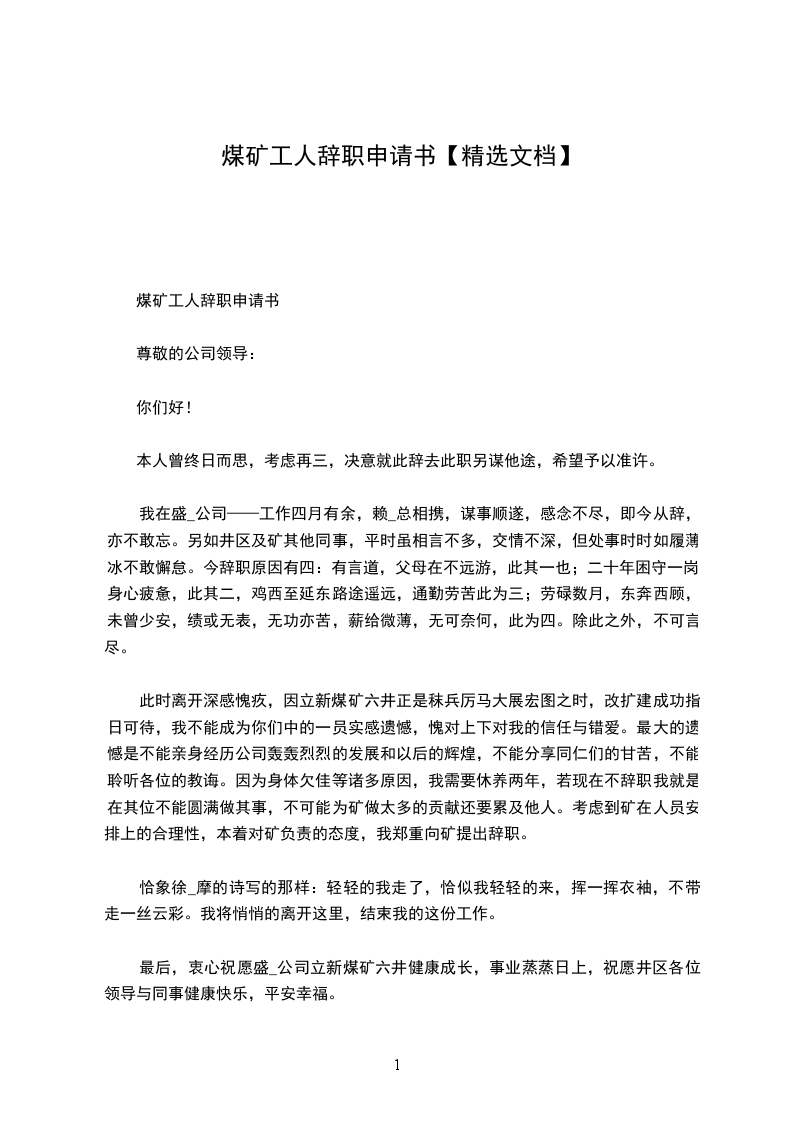 煤矿工人辞职申请书【精选文档】

煤矿工人辞职申请书

尊敬的公司领导：

你们好！

本人曾终日而思，考虑再三，决意就此辞去此职另谋他途，希望予以准许。

我在盛_公司——工作四月有余，赖_总相携，谋事顺遂，感念不尽，即今从辞，亦不敢忘。另如井区及矿其他同事，平时虽相言不多，交情不深，但处事时时如履薄冰不敢懈怠。今辞职原因有四：有言道，父母在不远游，此其一也；二十年困守一岗身心疲惫，此其二，鸡西至延东路途遥远，通勤劳苦此为三；劳碌数月，东奔西顾，未曾少安，绩或无表，无功亦苦，薪给微薄，无可奈何，此为四。除此之外，不可言尽。

此时离开深感愧疚，因立新煤矿六井正是秣兵厉马大展宏图之时，改扩建成功指日可待，我不能成为你们中的一员实感遗憾，愧对上下对我的信任与错爱。最大的遗憾是不能亲身经历公司轰轰烈烈的发展和以后的辉煌，不能分享同仁们的甘苦，不能聆听各位的教诲。因为身体欠佳等诸多原因，我需要休养两年，若现在不辞职我就是在其位不能圆满做其事，不可能为矿做太多的贡献还要累及他人。考虑到矿在人员安排上的合理性，本着对矿负责的态度，我郑重向矿提出辞职。

恰象徐_摩的诗写的那样：轻轻的我走了，恰似我轻轻的来，挥一挥衣袖，不带走一丝云彩。我将悄悄的离开这里，结束我的这份工作。

最后，衷心祝愿盛_公司立新煤矿六井健康成长，事业蒸蒸日上，祝愿井区各位领导与同事健康快乐，平安幸福。

1